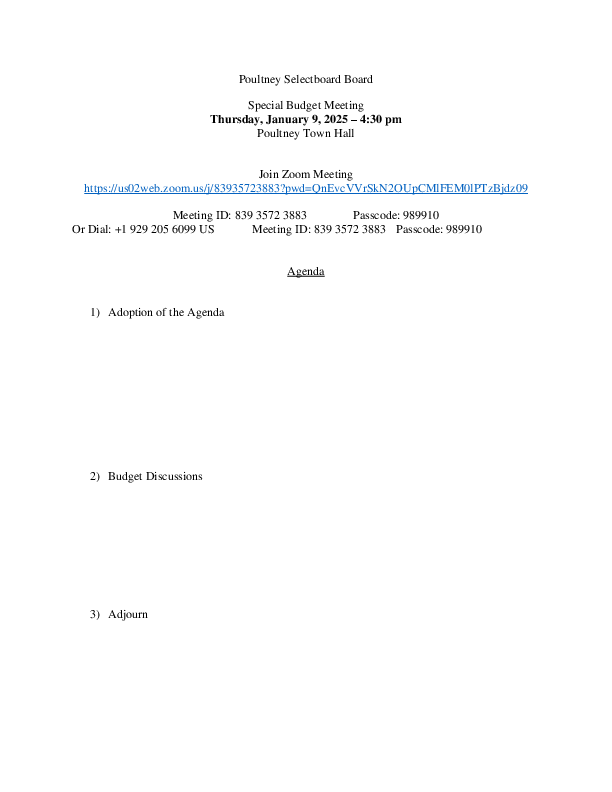 Poultney Selectboard Board

Special Budget Meeting
Thursday, January 9, 2025 – 4:30 pm
Poultney Town Hall

Join Zoom Meeting
https://us02web.zoom.us/j/83935723883?pwd=QnEvcVVrSkN2OUpCMlFEM0lPTzBjdz09

Meeting ID: 839 3572 3883 Passcode: 989910
Or Dial: +1 929 205 6099 US Meeting ID: 839 3572 3883 Passcode: 989910

Agenda

1) Adoption of the Agenda

2) Budget Discussions

3) Adjourn